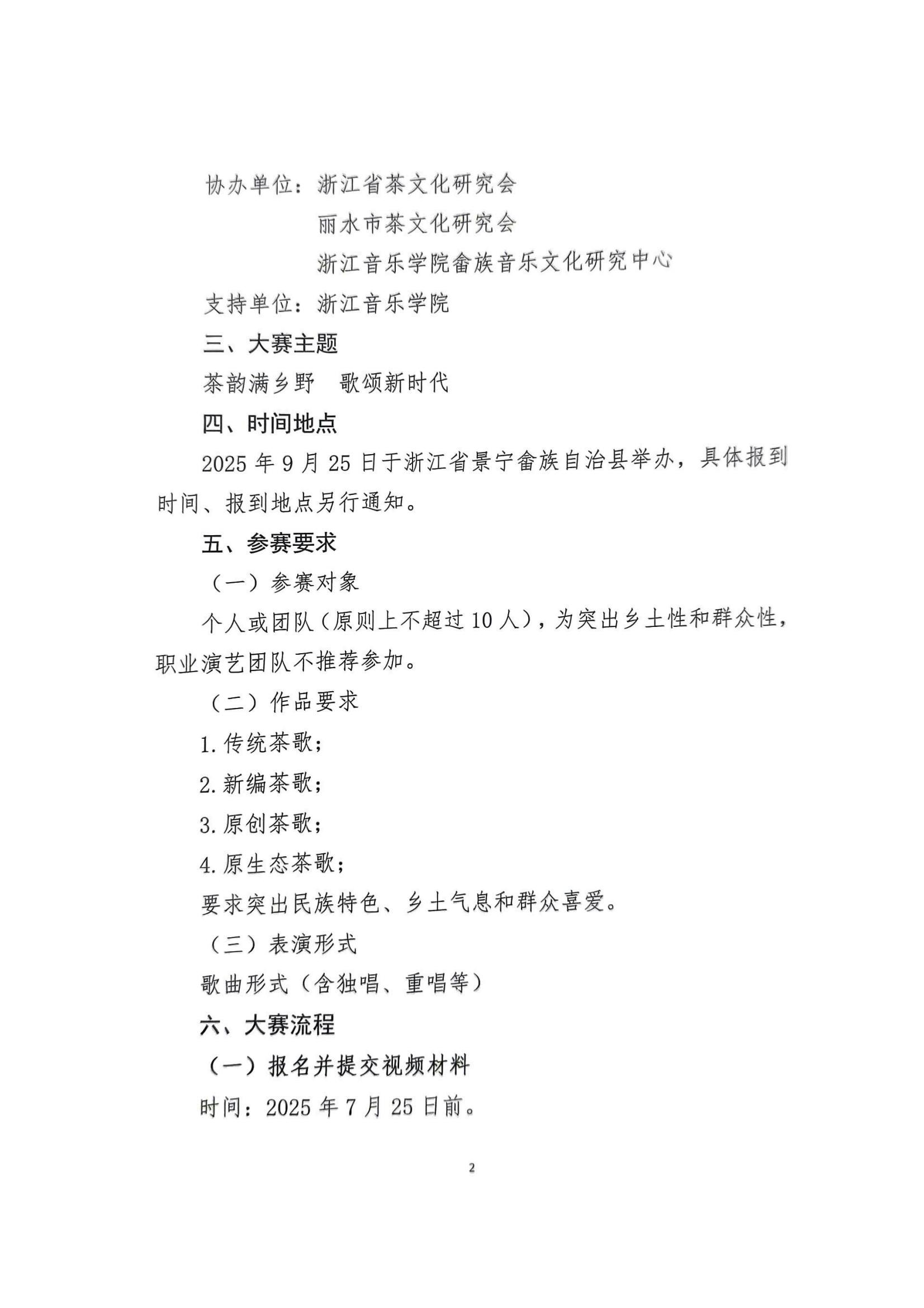 协办单位：浙江省茶文化研究会
丽水市茶文化研究会
浙江音乐学院畲族音乐文化研究中心

支持单位：浙江音乐学院

三、大赛主题

茶韵满乡野　歌颂新时代

四、时间地点

2025 年 9 月 25 日于浙江省景宁畲族自治县举办，具体报到时间、报到地点另行通知。

五、参赛要求

（一）参赛对象

个人或团队（原则上不超过 10 人），为突出乡土性和群众性，职业演艺团队不推荐参加。

（二）作品要求

1. 传统茶歌；

2. 新编茶歌；

3. 原创茶歌；

4. 原生态茶歌；

要求突出民族特色、乡土气息和群众喜爱。

（三）表演形式

歌曲形式（含独唱、重唱等）

六、大赛流程

（一）报名并提交视频材料

时间：2025 年 7 月 25 日前。

2